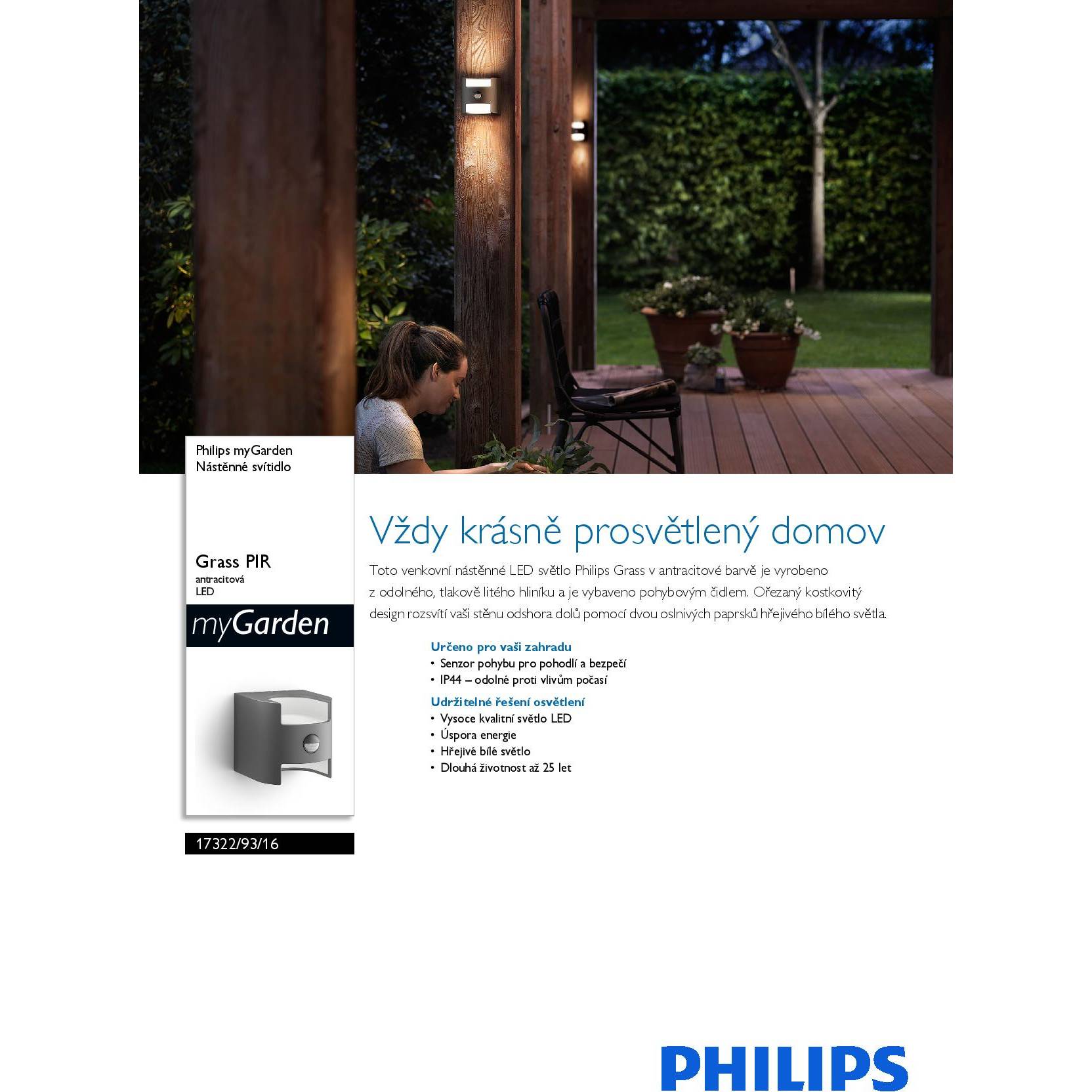 Philips myGarden
Nástěnné svítidlo

Grass PIR
antracitová
LED

myGarden

17322/93/16

Vždy krásně prosvětlený domov

Toto venkovní nástěnné LED světlo Philips Grass v antracitové barvě je vyrobeno z odolného, tlakově litého hliníku a je vybaveno pohybovým čidlem. Ořezaný kostkovitý design rozsvítí vaši stěnu odshora dolů pomocí dvou oslnivých paprsků hřejivého bílého světla.

Určeno pro vaši zahradu
• Senzor pohybu pro pohodlí a bezpečí
• IP44 – odolné proti vlivům počasí

Udržitelné řešení osvětlení
• Vysoce kvalitní světlo LED
• Úspora energie
• Hřejivé bílé světlo
• Dlouhá životnost až 25 let

PHILIPS